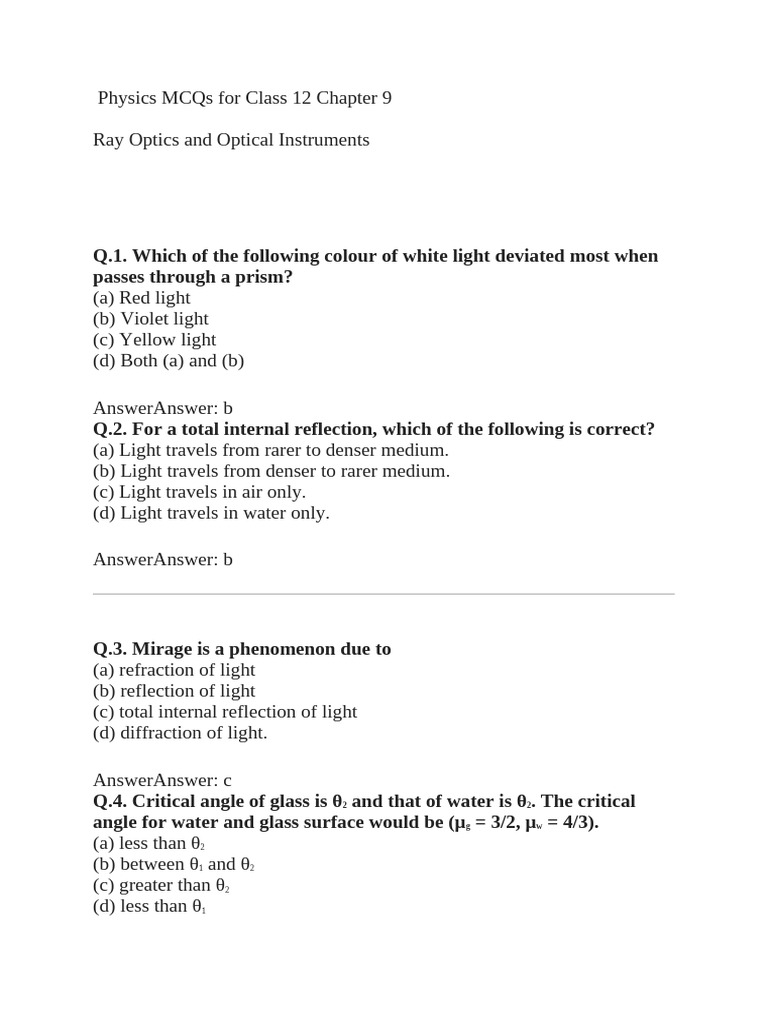 Physics MCQs for Class 12 Chapter 9

Ray Optics and Optical Instruments

**Q.1. Which of the following colour of white light deviated most when passes through a prism?**
(a) Red light
(b) Violet light
(c) Yellow light
(d) Both (a) and (b)

AnswerAnswer: b
**Q.2. For a total internal reflection, which of the following is correct?**
(a) Light travels from rarer to denser medium.
(b) Light travels from denser to rarer medium.
(c) Light travels in air only.
(d) Light travels in water only.

AnswerAnswer: b

**Q.3. Mirage is a phenomenon due to**
(a) refraction of light
(b) reflection of light
(c) total internal reflection of light
(d) diffraction of light.

AnswerAnswer: c
**Q.4. Critical angle of glass is $\theta_2$ and that of water is $\theta_2$. The critical angle for water and glass surface would be ($\mu_g = 3/2$, $\mu_w = 4/3$).**
(a) less than $\theta_2$
(b) between $\theta_1$ and $\theta_2$
(c) greater than $\theta_2$
(d) less than $\theta_1$